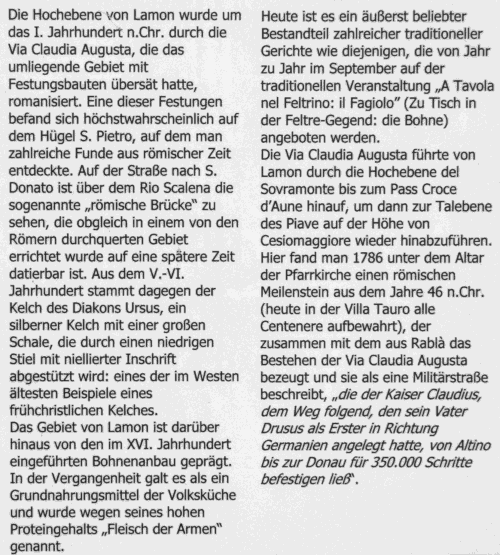 Die Hochebene von Lamon wurde um das I. Jahrhundert n.Chr. durch die Via Claudia Augusta, die das umliegende Gebiet mit Festungsbauten übersät hatte, romanisiert. Eine dieser Festungen befand sich höchstwahrscheinlich auf dem Hügel S. Pietro, auf dem man zahlreiche Funde aus römischer Zeit entdeckte. Auf der Straße nach S. Donato ist über dem Rio Scalena die sogenannte „römische Brücke" zu sehen, die obgleich in einem von den Römern durchquerten Gebiet errichtet wurde auf eine spätere Zeit datierbar ist. Aus dem V.-VI. Jahrhundert stammt dagegen der Kelch des Diakons Ursus, ein silberner Kelch mit einer großen Schale, die durch einen niedrigen Stiel mit niellierter Inschrift abgestützt wird: eines der im Westen ältesten Beispiele eines frühchristlichen Kelches.
Das Gebiet von Lamon ist darüber hinaus von den im XVI. Jahrhundert eingeführten Bohnenanbau geprägt. In der Vergangenheit galt es als ein Grundnahrungsmittel der Volksküche und wurde wegen seines hohen Proteingehalts „Fleisch der Armen" genannt.

Heute ist es ein äußerst beliebter Bestandteil zahlreicher traditioneller Gerichte wie diejenigen, die von Jahr zu Jahr im September auf der traditionellen Veranstaltung „A Tavola nel Feltrino: il Fagiolo" (Zu Tisch in der Feltre-Gegend: die Bohne) angeboten werden.
Die Via Claudia Augusta führte von Lamon durch die Hochebene del Sovramonte bis zum Pass Croce d'Aune hinauf, um dann zur Talebene des Piave auf der Höhe von Cesiomaggiore wieder hinabzuführen. Hier fand man 1786 unter dem Altar der Pfarrkirche einen römischen Meilenstein aus dem Jahre 46 n.Chr. (heute in der Villa Tauro alle Centenere aufbewahrt), der zusammen mit dem aus Rablà das Bestehen der Via Claudia Augusta bezeugt und sie als eine Militärstraße beschreibt, „die der Kaiser Claudius, dem Weg folgend, den sein Vater Drusus als Erster in Richtung Germanien angelegt hatte, von Altino bis zur Donau für 350.000 Schritte befestigen ließ".